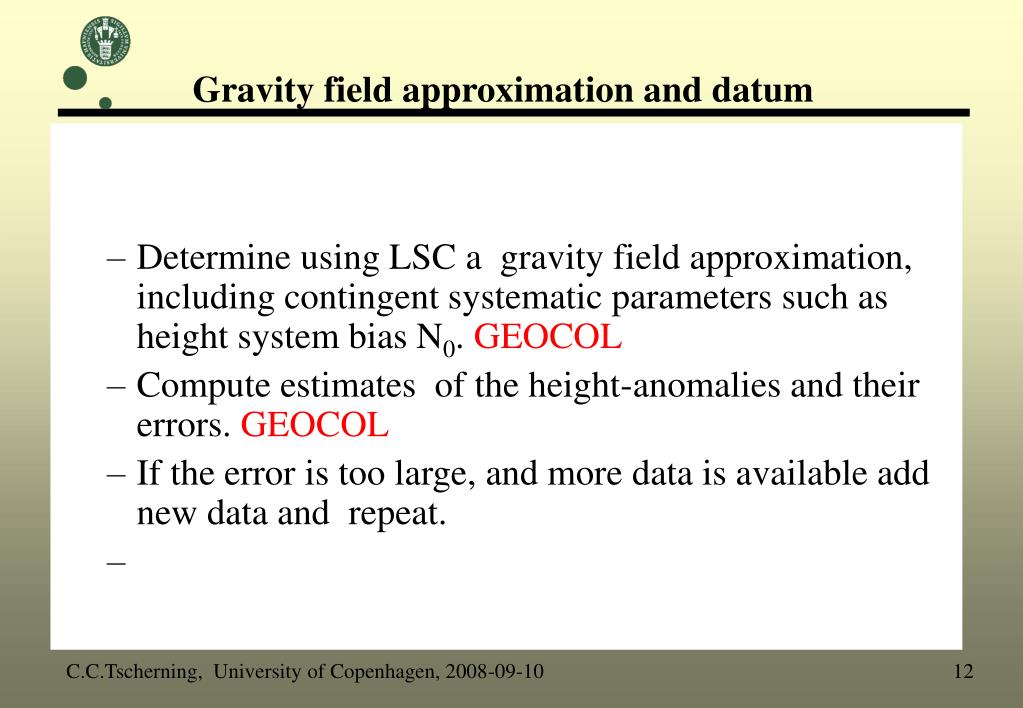 Gravity field approximation and datum

– Determine using LSC a gravity field approximation, including contingent systematic parameters such as height system bias $N_0$. GEOCOL
– Compute estimates of the height-anomalies and their errors. GEOCOL
– If the error is too large, and more data is available add new data and repeat.
–

C.C.Tscherning, University of Copenhagen, 2008-09-10

12